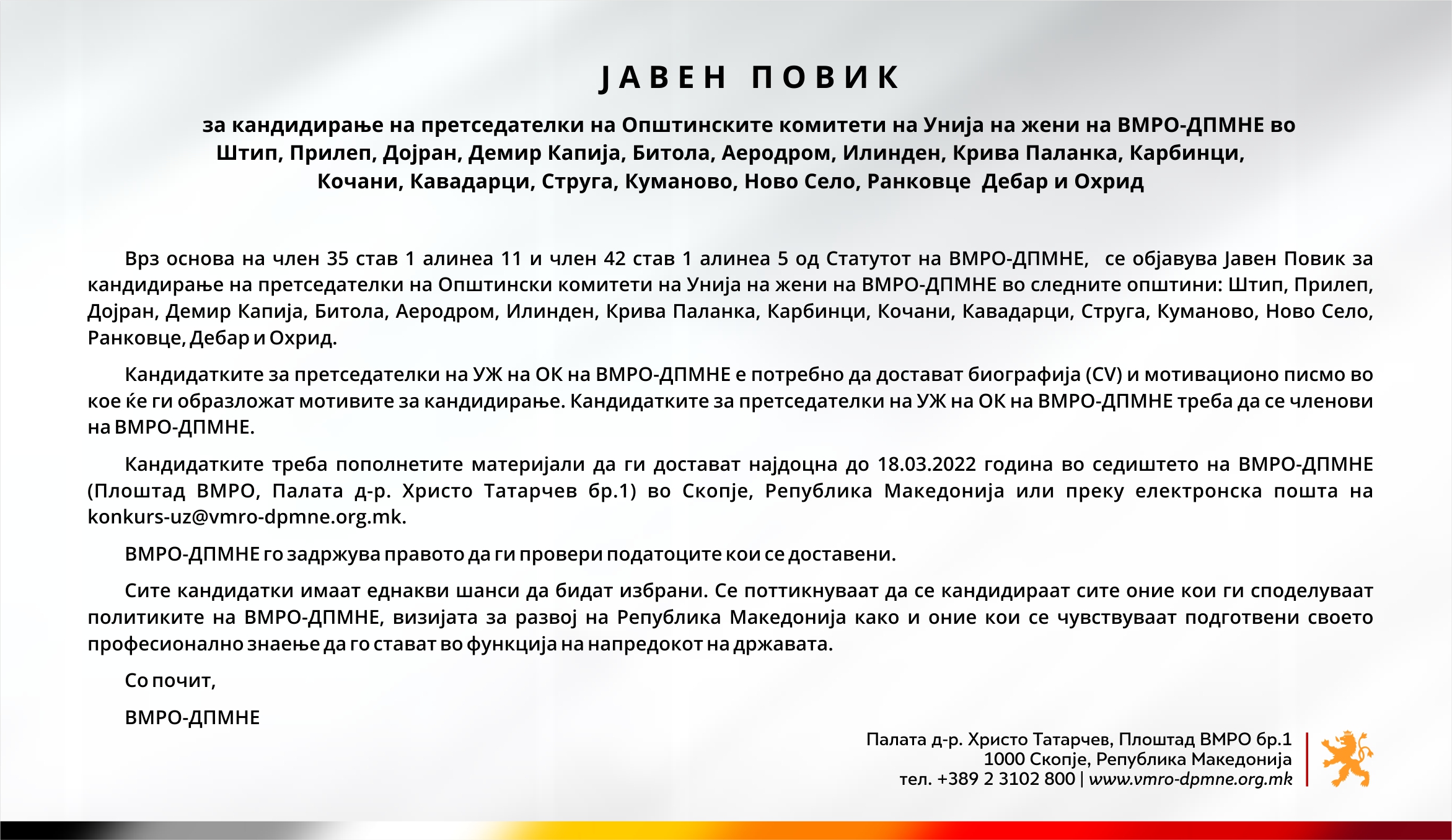 ЈАВЕН ПОВИК

за кандидирање на претседателки на Општинските комитети на Унија на жени на ВМРО-ДПМНЕ во Штип, Прилеп, Дојран, Демир Капија, Битола, Аеродром, Илинден, Крива Паланка, Карбинци, Кочани, Кавадарци, Струга, Куманово, Ново Село, Ранковце Дебар и Охрид

Врз основа на член 35 став 1 алинеа 11 и член 42 став 1 алинеа 5 од Статутот на ВМРО-ДПМНЕ, се објавува Јавен Повик за кандидирање на претседателки на Општински комитети на Унија на жени на ВМРО-ДПМНЕ во следните општини: Штип, Прилеп, Дојран, Демир Капија, Битола, Аеродром, Илинден, Крива Паланка, Карбинци, Кочани, Кавадарци, Струга, Куманово, Ново Село, Ранковце, Дебар и Охрид.

Кандидатките за претседателки на УЖ на ОК на ВМРО-ДПМНЕ е потребно да достават биографија (CV) и мотивационо писмо во кое ќе ги образложат мотивите за кандидирање. Кандидатките за претседателки на УЖ на ОК на ВМРО-ДПМНЕ треба да се членови на ВМРО-ДПМНЕ.

Кандидатките треба пополнетите материјали да ги достават најдоцна до 18.03.2022 година во седиштето на ВМРО-ДПМНЕ (Плоштад ВМРО, Палата д-р. Христо Татарчев бр.1) во Скопје, Република Македонија или преку електронска пошта на konkurs-uz@vmro-dpmne.org.mk.

ВМРО-ДПМНЕ го задржува правото да ги провери податоците кои се доставени.

Сите кандидатки имаат еднакви шанси да бидат избрани. Се поттикнуваат да се кандидираат сите оние кои ги споделуваат политиките на ВМРО-ДПМНЕ, визијата за развој на Република Македонија како и оние кои се чувствуваат подготвени своето професионално знаење да го стават во функција на напредокот на државата.

Со почит,

ВМРО-ДПМНЕ

Палата д-р. Христо Татарчев, Плоштад ВМРО бр.1
1000 Скопје, Република Македонија
тел. +389 2 3102 800 | www.vmro-dpmne.org.mk